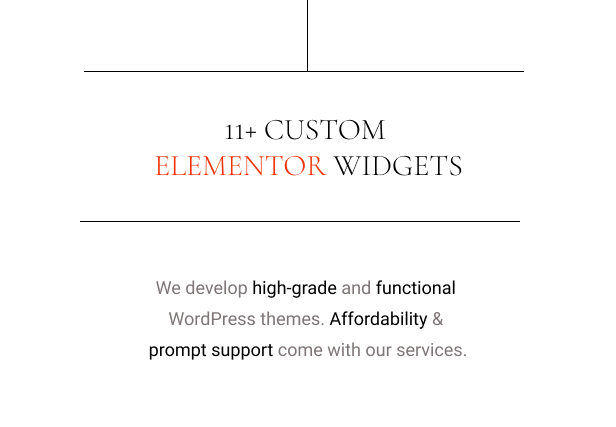 11+ CUSTOM
ELEMENTOR WIDGETS

We develop high-grade and functional WordPress themes. Affordability & prompt support come with our services.